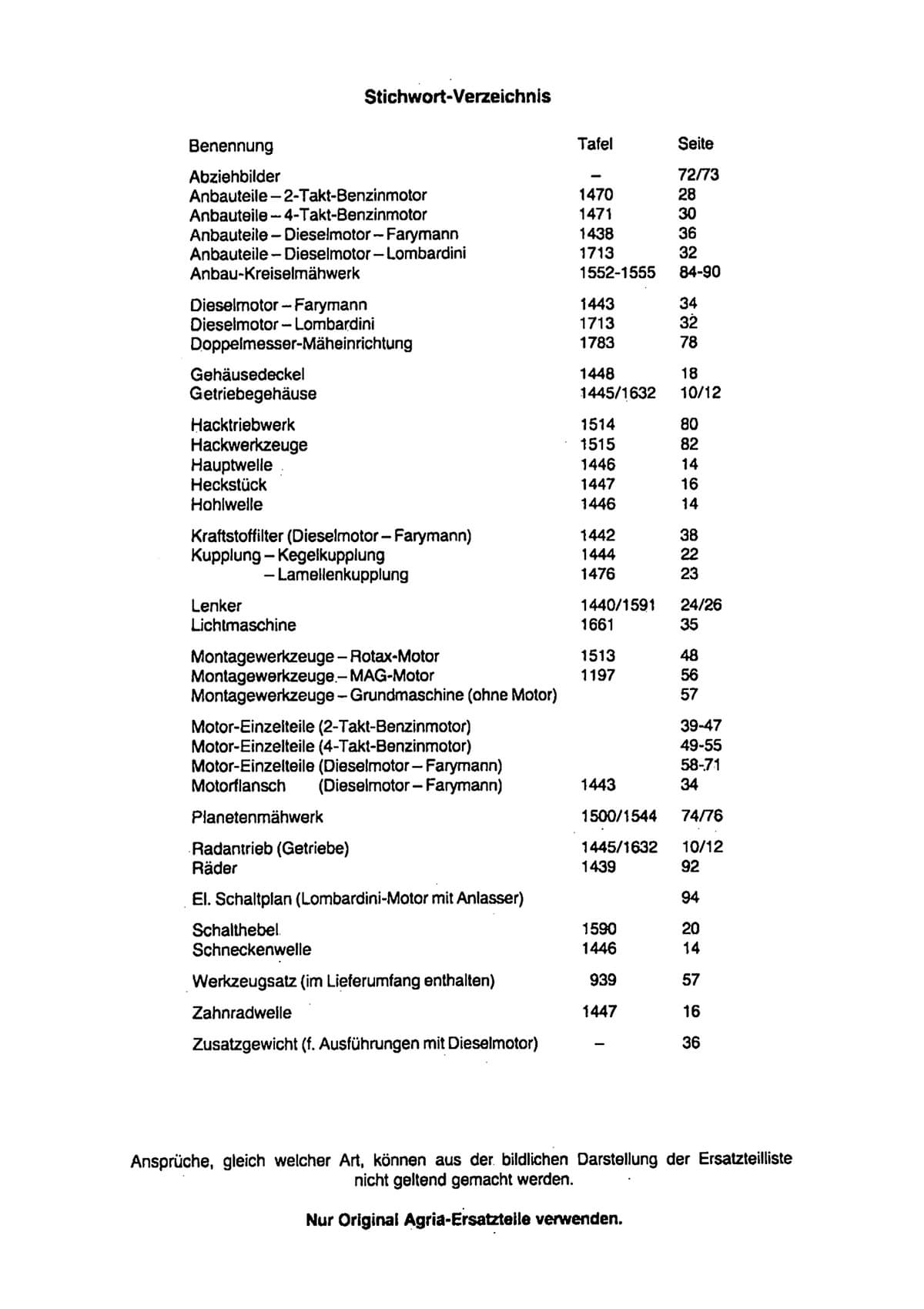 Stichwort-Verzeichnis

| Benennung | Tafel | Seite |
|---|---|---|
| Abziehbilder | – | 72/73 |
| Anbauteile – 2-Takt-Benzinmotor | 1470 | 28 |
| Anbauteile – 4-Takt-Benzinmotor | 1471 | 30 |
| Anbauteile – Dieselmotor – Farymann | 1438 | 36 |
| Anbauteile – Dieselmotor – Lombardini | 1713 | 32 |
| Anbau-Kreiselmähwerk | 1552-1555 | 84-90 |
| Dieselmotor – Farymann | 1443 | 34 |
| Dieselmotor – Lombardini | 1713 | 32 |
| Doppelmesser-Mäheinrichtung | 1783 | 78 |
| Gehäusedeckel | 1448 | 18 |
| Getriebegehäuse | 1445/1632 | 10/12 |
| Hacktriebwerk | 1514 | 80 |
| Hackwerkzeuge | 1515 | 82 |
| Hauptwelle | 1446 | 14 |
| Heckstück | 1447 | 16 |
| Hohlwelle | 1446 | 14 |
| Kraftstoffilter (Dieselmotor – Farymann) | 1442 | 38 |
| Kupplung – Kegelkupplung | 1444 | 22 |
| – Lamellenkupplung | 1476 | 23 |
| Lenker | 1440/1591 | 24/26 |
| Lichtmaschine | 1661 | 35 |
| Montagewerkzeuge – Rotax-Motor | 1513 | 48 |
| Montagewerkzeuge – MAG-Motor | 1197 | 56 |
| Montagewerkzeuge – Grundmaschine (ohne Motor) | | 57 |
| Motor-Einzelteile (2-Takt-Benzinmotor) | | 39-47 |
| Motor-Einzelteile (4-Takt-Benzinmotor) | | 49-55 |
| Motor-Einzelteile (Dieselmotor – Farymann) | | 58-71 |
| Motorflansch (Dieselmotor – Farymann) | 1443 | 34 |
| Planetenmähwerk | 1500/1544 | 74/76 |
| Radantrieb (Getriebe) | 1445/1632 | 10/12 |
| Räder | 1439 | 92 |
| El. Schaltplan (Lombardini-Motor mit Anlasser) | | 94 |
| Schalthebel | 1590 | 20 |
| Schneckenwelle | 1446 | 14 |
| Werkzeugsatz (im Lieferumfang enthalten) | 939 | 57 |
| Zahnradwelle | 1447 | 16 |
| Zusatzgewicht (f. Ausführungen mit Dieselmotor) | – | 36 |

Ansprüche, gleich welcher Art, können aus der bildlichen Darstellung der Ersatzteilliste nicht geltend gemacht werden.

Nur Original Agria-Ersatzteile verwenden.